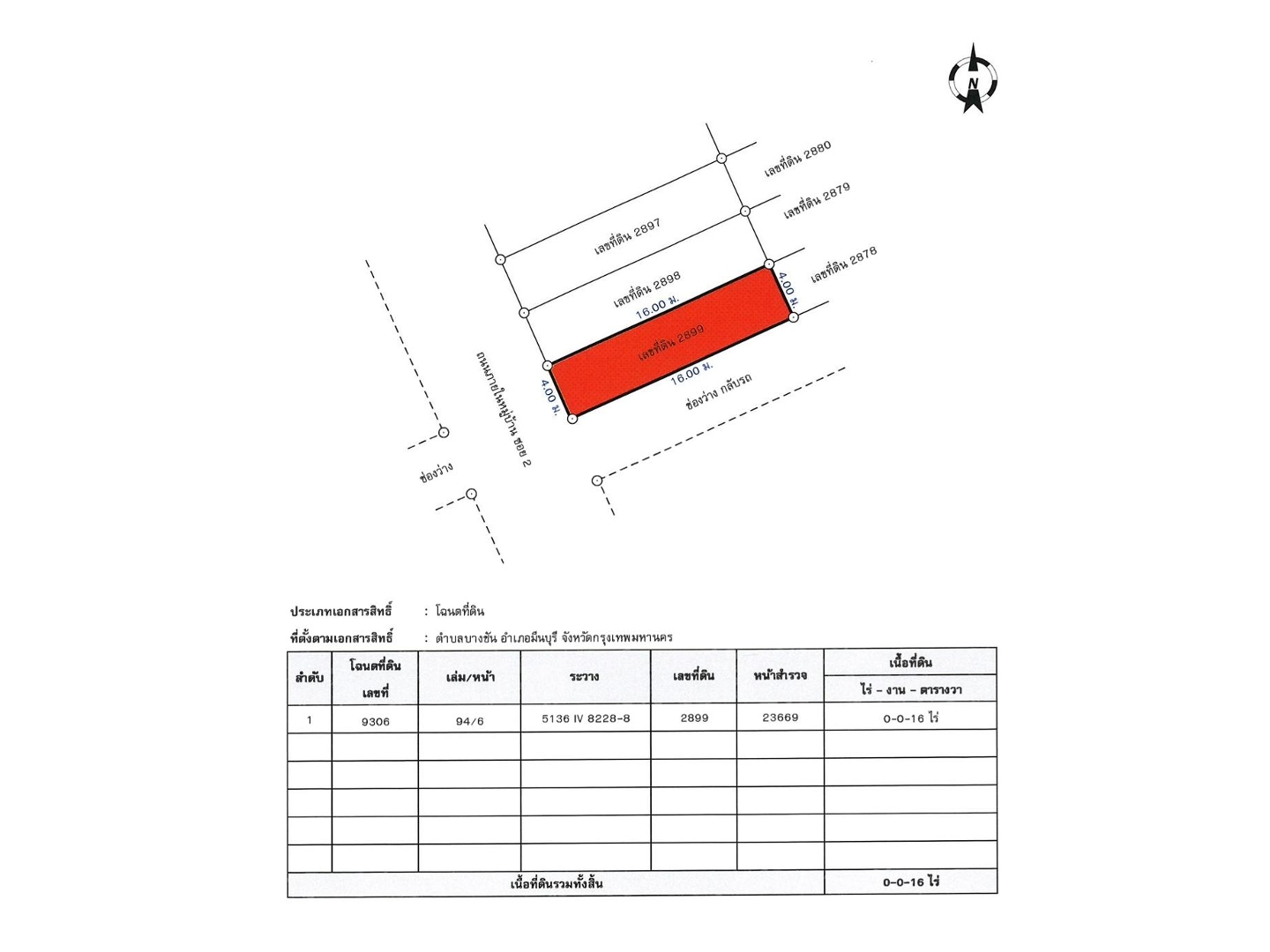 N

เลขที่ดิน 2880

เลขที่ดิน 2879

เลขที่ดิน 2897

เลขที่ดิน 2878

เลขที่ดิน 2898

16.00 ม.

4.00 ม.

เลขที่ดิน 2899

16.00 ม.

4.00 ม.

ช่องว่าง กลับรถ

ถนนภายในหมู่บ้าน ซอย 2

ช่องว่าง

ประเภทเอกสารสิทธิ์ : โฉนดที่ดิน

ที่ตั้งตามเอกสารสิทธิ์ : ตำบลบางชัน อำเภอมีนบุรี จังหวัดกรุงเทพมหานคร

| ลำดับ | โฉนดที่ดิน เลขที่ | เล่ม/หน้า | ระวาง | เลขที่ดิน | หน้าสำรวจ | เนื้อที่ดิน ไร่ - งาน - ตารางวา |
|---|---|---|---|---|---|---|
| 1 | 9306 | 94/6 | 5136 IV 8228-8 | 2899 | 23669 | 0-0-16 ไร่ |
| | | | | | | |
| | | | | | | |
| | | | | | | |
| | | | | | | |
| | | | | | | |
| เนื้อที่ดินรวมทั้งสิ้น | | | | | | 0-0-16 ไร่ |